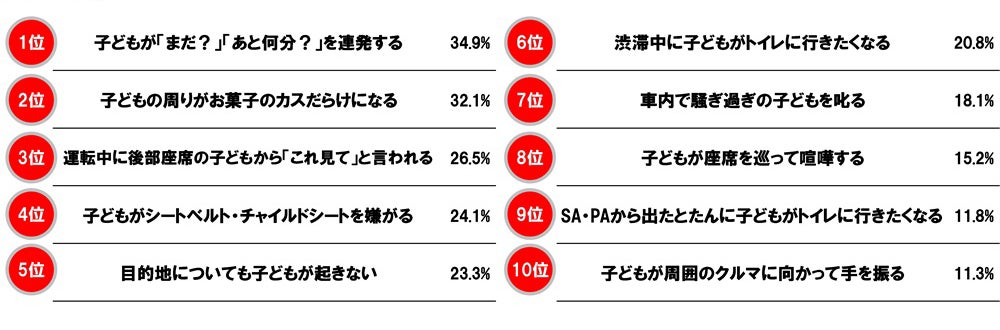 1位 子どもが「まだ？」「あと何分？」を連発する 34.9%

2位 子どもの周りがお菓子のカスだらけになる 32.1%

3位 運転中に後部座席の子どもから「これ見て」と言われる 26.5%

4位 子どもがシートベルト・チャイルドシートを嫌がる 24.1%

5位 目的地についても子どもが起きない 23.3%

6位 渋滞中に子どもがトイレに行きたくなる 20.8%

7位 車内で騒ぎ過ぎの子どもを叱る 18.1%

8位 子どもが座席を巡って喧嘩する 15.2%

9位 SA・PAから出たとたんに子どもがトイレに行きたくなる 11.8%

10位 子どもが周囲のクルマに向かって手を振る 11.3%